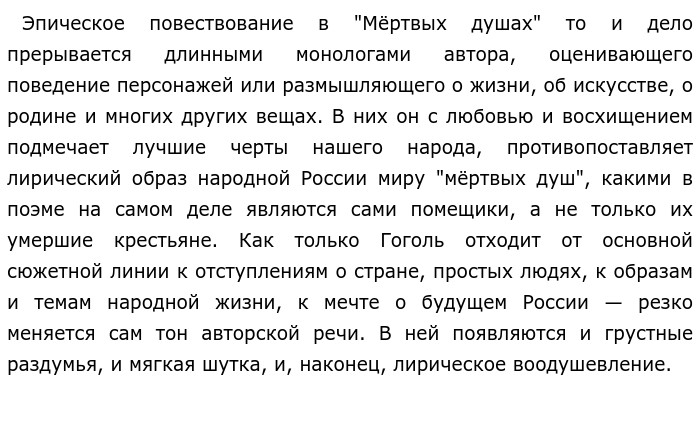 Эпическое повествование в "Мёртвых душах" то и дело прерывается длинными монологами автора, оценивающего поведение персонажей или размышляющего о жизни, об искусстве, о родине и многих других вещах. В них он с любовью и восхищением подмечает лучшие черты нашего народа, противопоставляет лирический образ народной России миру "мёртвых душ", какими в поэме на самом деле являются сами помещики, а не только их умершие крестьяне. Как только Гоголь отходит от основной сюжетной линии к отступлениям о стране, простых людях, к образам и темам народной жизни, к мечте о будущем России — резко меняется сам тон авторской речи. В ней появляются и грустные раздумья, и мягкая шутка, и, наконец, лирическое воодушевление.